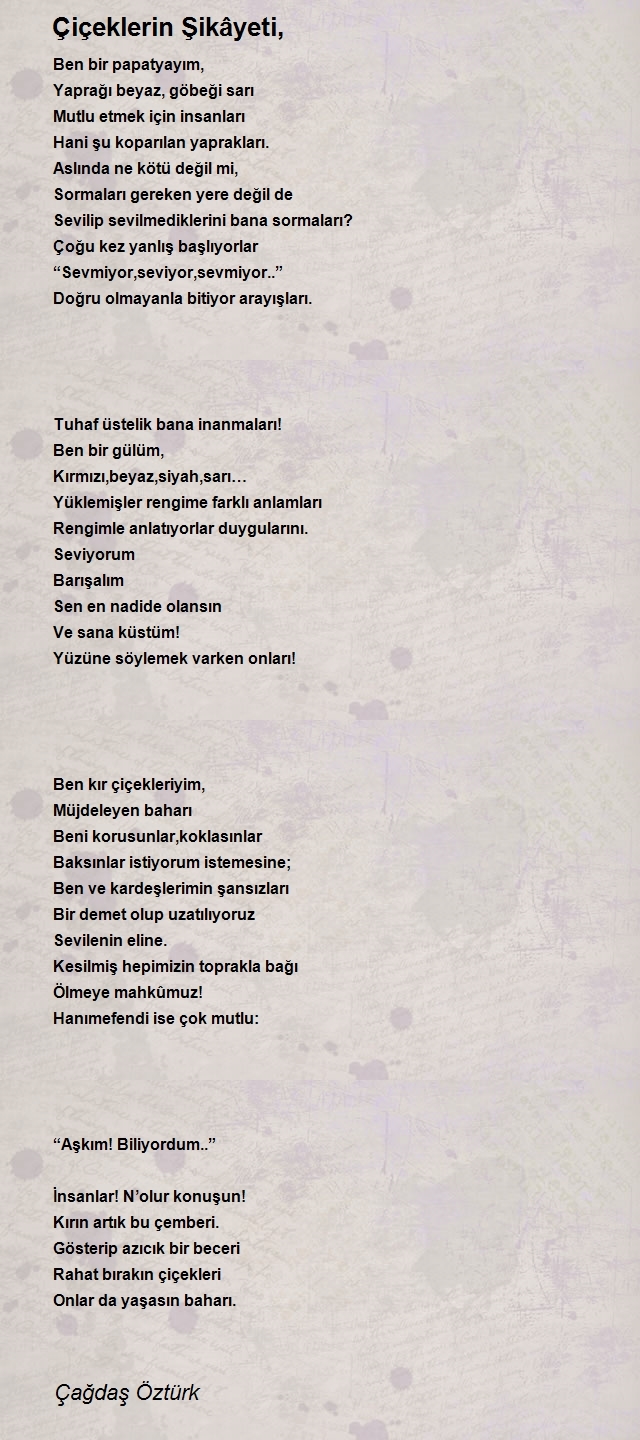 Çiçeklerin Şikâyeti,

Ben bir papatyayım,
Yaprağı beyaz, göbeği sarı
Mutlu etmek için insanları
Hani şu koparılan yaprakları.
Aslında ne kötü değil mi,
Sormaları gereken yere değil de
Sevilip sevilmediklerini bana sormaları?
Çoğu kez yanlış başlıyorlar
“Sevmiyor,seviyor,sevmiyor..”
Doğru olmayanla bitiyor arayışları.

Tuhaf üstelik bana inanmaları!
Ben bir gülüm,
Kırmızı,beyaz,siyah,sarı…
Yüklemişler rengime farklı anlamları
Rengimle anlatıyorlar duygularını.
Seviyorum
Barışalım
Sen en nadide olansın
Ve sana küstüm!
Yüzüne söylemek varken onları!

Ben kır çiçekleriyim,
Müjdeleyen baharı
Beni korusunlar,koklasınlar
Baksınlar istiyorum istemesine;
Ben ve kardeşlerimin şansızları
Bir demet olup uzatılıyoruz
Sevilenin eline.
Kesilmiş hepimizin toprakla bağı
Ölmeye mahkûmuz!
Hanımefendi ise çok mutlu:

“Aşkım! Biliyordum..”

İnsanlar! N’olur konuşun!
Kırın artık bu çemberi.
Gösterip azıcık bir beceri
Rahat bırakın çiçekleri
Onlar da yaşasın baharı.

Çağdaş Öztürk